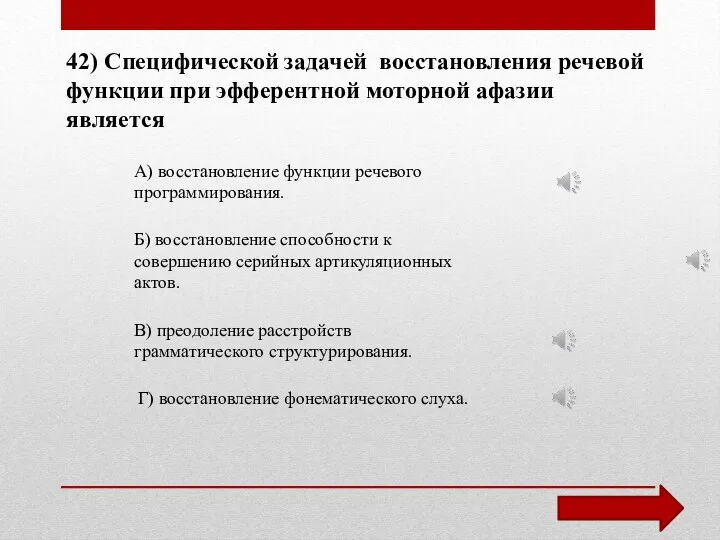 42) Специфической задачей восстановления речевой функции при эфферентной моторной афазии является

А) восстановление функции речевого программирования.

Б) восстановление способности к совершению серийных артикуляционных актов.

В) преодоление расстройств грамматического структурирования.

Г) восстановление фонематического слуха.